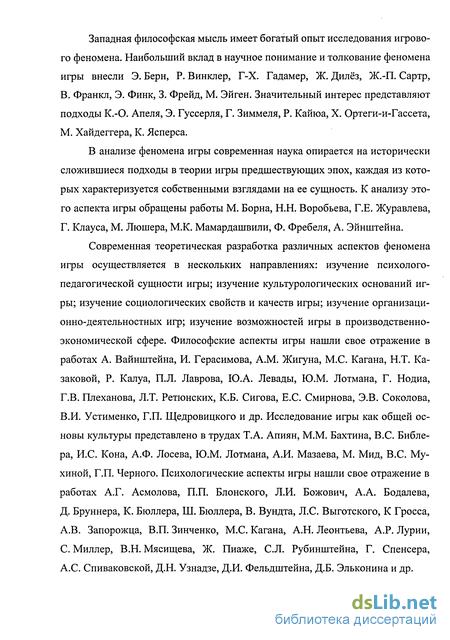 Западная философская мысль имеет богатый опыт исследования игрового феномена. Наибольший вклад в научное понимание и толкование феномена игры внесли Э. Берн, Р. Винклер, Г-Х. Гадамер, Ж. Дилёз, Ж.-П. Сартр, В. Франкл, Э. Финк, З. Фрейд, М. Эйген. Значительный интерес представляют подходы К.-О. Апеля, Э. Гуссерля, Г. Зиммеля, Р. Кайюа, Х. Ортеги-и-Гассета, М. Хайдеггера, К. Ясперса.

В анализе феномена игры современная наука опирается на исторически сложившиеся подходы в теории игры предшествующих эпох, каждая из которых характеризуется собственными взглядами на ее сущность. К анализу этого аспекта игры обращены работы М. Борна, Н.Н. Воробьева, Г.Е. Журавлева, Г. Клауса, М. Люшера, М.К. Мамардашвили, Ф. Фребеля, А. Эйнштейна.

Современная теоретическая разработка различных аспектов феномена игры осуществляется в нескольких направлениях: изучение психолого-педагогической сущности игры; изучение культурологических оснований игры; изучение социологических свойств и качеств игры; изучение организационно-деятельностных игр; изучение возможностей игры в производственно-экономической сфере. Философские аспекты игры нашли свое отражение в работах А. Вайнштейна, И. Герасимова, А.М. Жигуна, М.С. Кагана, Н.Т. Казаковой, Р. Калуа, П.Л. Лаврова, Ю.А. Левады, Ю.М. Лотмана, Г. Нодиа, Г.В. Плеханова, Л.Т. Ретюнских, К.Б. Сигова, Е.С. Смирнова, Э.В. Соколова, В.И. Устименко, Г.П. Щедровицкого и др. Исследование игры как общей основы культуры представлено в трудах Т.А. Апиян, М.М. Бахтина, В.С. Библера, И.С. Кона, А.Ф. Лосева, Ю.М. Лотмана, А.И. Мазаева, М. Мид, В.С. Мухиной, Г.П. Черного. Психологические аспекты игры нашли свое отражение в работах А.Г. Асмолова, П.П. Блонского, Л.И. Божович, А.А. Бодалева, Д. Бруннера, К. Бюллера, Ш. Бюллера, В. Вундта, Л.С. Выготского, К Гросса, А.В. Запорожца, В.П. Зинченко, М.С. Кагана, А.Н. Леонтьева, А.Р. Лурии, С. Миллер, В.Н. Мясищева, Ж. Пиаже, С.Л. Рубинштейна, Г. Спенсера, А.С. Спиваковской, Д.Н. Узнадзе, Д.И. Фельдштейна, Д.Б. Эльконина и др.

dsLib.net
библиотека диссертаций